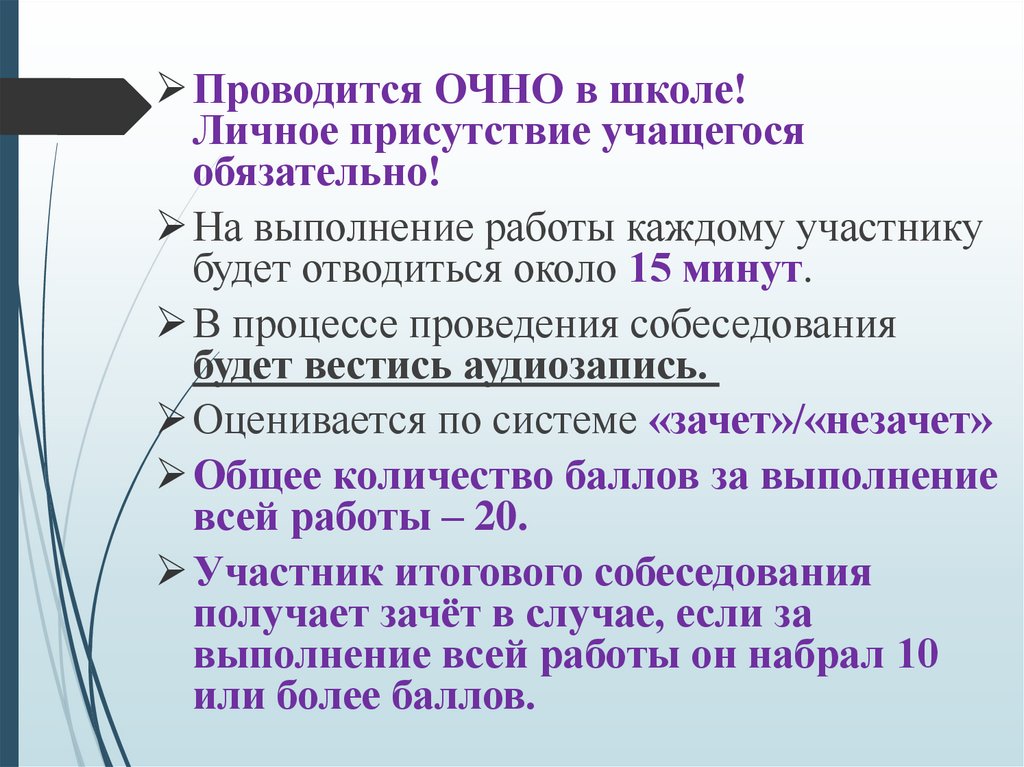 ➢ Проводится ОЧНО в школе! Личное присутствие учащегося обязательно!

➢ На выполнение работы каждому участнику будет отводиться около 15 минут.

➢ В процессе проведения собеседования будет вестись аудиозапись.

➢ Оценивается по системе «зачет»/«незачет»

➢ Общее количество баллов за выполнение всей работы – 20.

➢ Участник итогового собеседования получает зачёт в случае, если за выполнение всей работы он набрал 10 или более баллов.